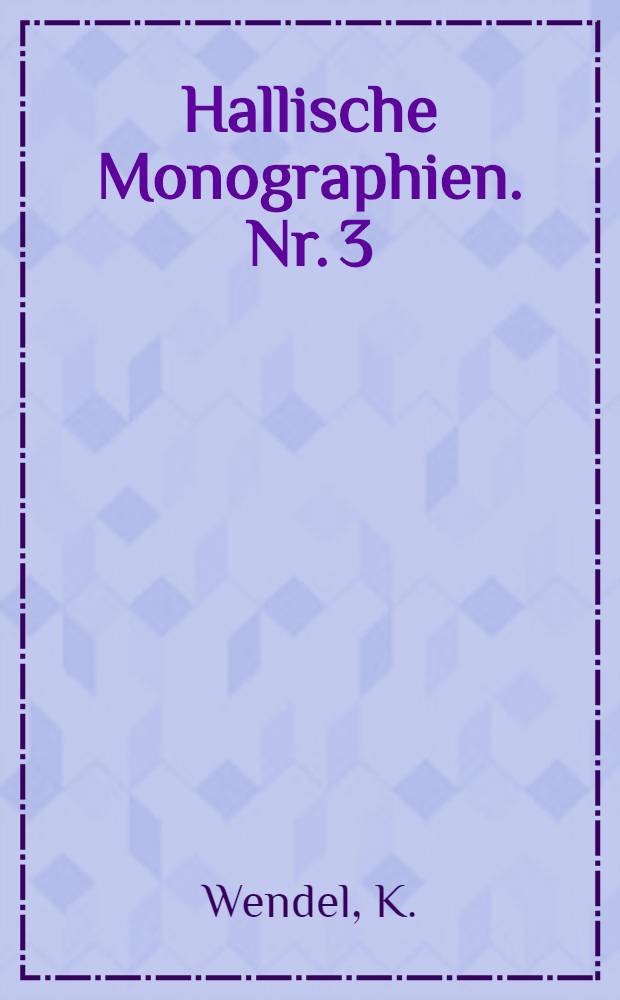 Hallische Monographien. Nr. 3

Wendel, K.